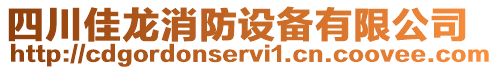 四川佳龙消防设备有限公司
http://cdgordonservi1.cn.coovee.com